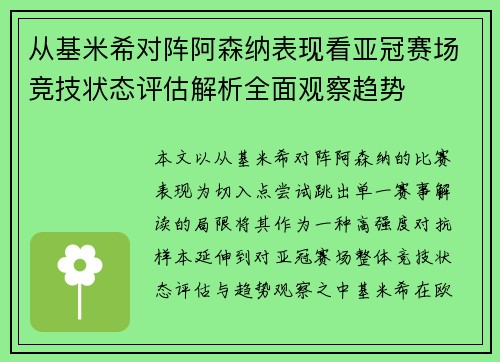 从基米希对阵阿森纳表现看亚冠赛场竞技状态评估解析全面观察趋势

本文以从基米希对阵阿森纳的比赛表现为切入点尝试跳出单一赛事解读的局限将其作为一种高强度对抗样本延伸到对亚冠赛场整体竞技状态评估与趋势观察之中基米希在欧